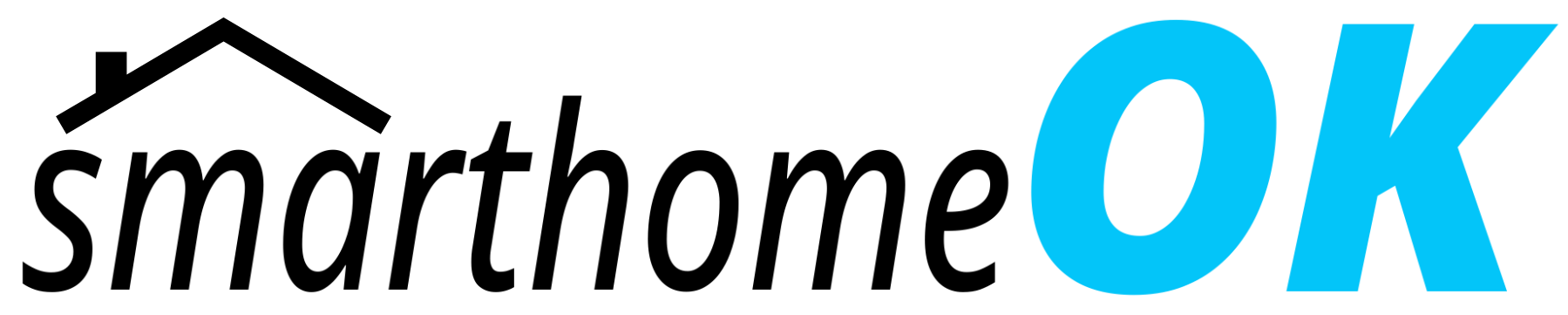 smarthomeOK